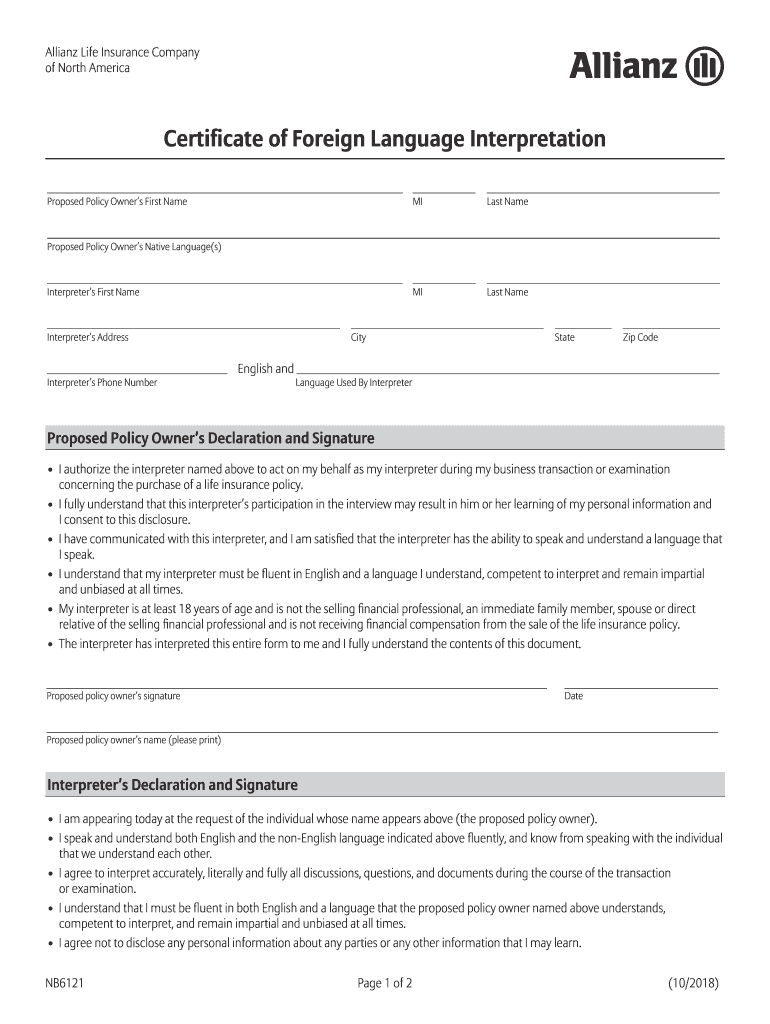 Allianz Life Insurance Company of North America

Allianz

Certificate of Foreign Language Interpretation

Proposed Policy Owner's First Name MI Last Name

Proposed Policy Owner's Native Language(s)

Interpreter's First Name MI Last Name

Interpreter's Address City State Zip Code

Interpreter's Phone Number English and Language Used By Interpreter

Proposed Policy Owner's Declaration and Signature

• I authorize the interpreter named above to act on my behalf as my interpreter during my business transaction or examination concerning the purchase of a life insurance policy.
• I fully understand that this interpreter's participation in the interview may result in him or her learning of my personal information and I consent to this disclosure.
• I have communicated with this interpreter, and I am satisfied that the interpreter has the ability to speak and understand a language that I speak.
• I understand that my interpreter must be fluent in English and a language I understand, competent to interpret and remain impartial and unbiased at all times.
• My interpreter is at least 18 years of age and is not the selling financial professional, an immediate family member, spouse or direct relative of the selling financial professional and is not receiving financial compensation from the sale of the life insurance policy.
• The interpreter has interpreted this entire form to me and I fully understand the contents of this document.

Proposed policy owner's signature Date

Proposed policy owner's name (please print)

Interpreter's Declaration and Signature

• I am appearing today at the request of the individual whose name appears above (the proposed policy owner).
• I speak and understand both English and the non-English language indicated above fluently, and know from speaking with the individual that we understand each other.
• I agree to interpret accurately, literally and fully all discussions, questions, and documents during the course of the transaction or examination.
• I understand that I must be fluent in both English and a language that the proposed policy owner named above understands, competent to interpret, and remain impartial and unbiased at all times.
• I agree not to disclose any personal information about any parties or any other information that I may learn.

NB6121 Page 1 of 2 (10/2018)